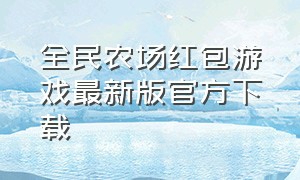 全民农场红包游戏最新版官方下载